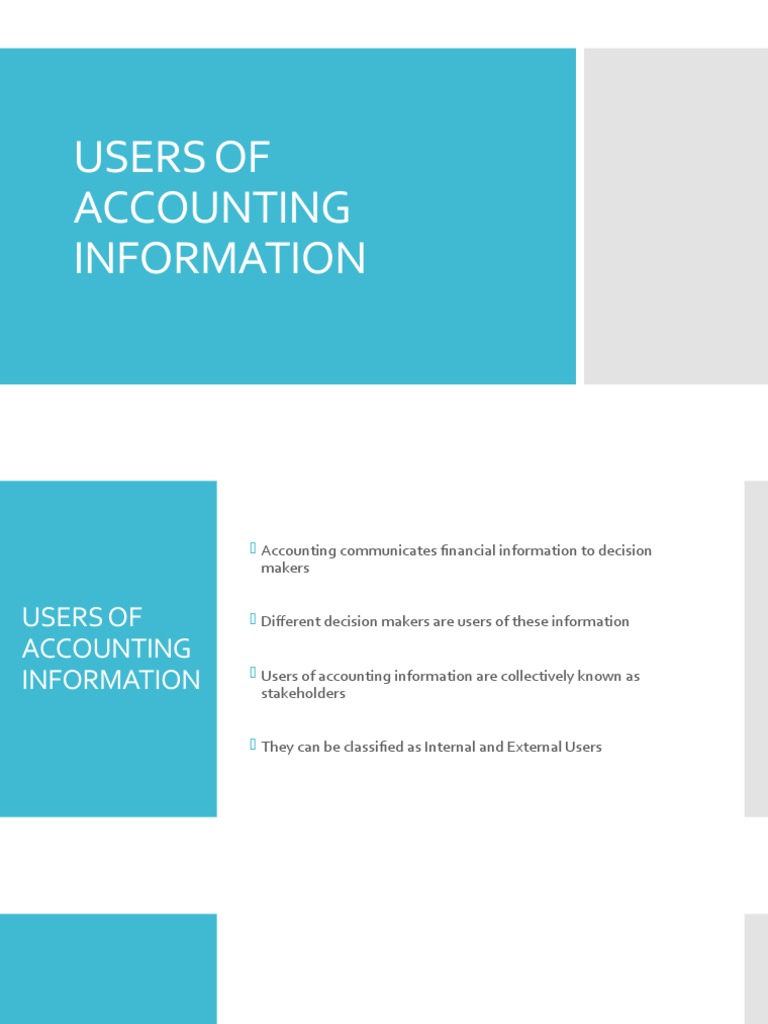 USERS OF ACCOUNTING INFORMATION

USERS OF ACCOUNTING INFORMATION

Accounting communicates financial information to decision makers

Different decision makers are users of these information

Users of accounting information are collectively known as stakeholders

They can be classified as Internal and External Users